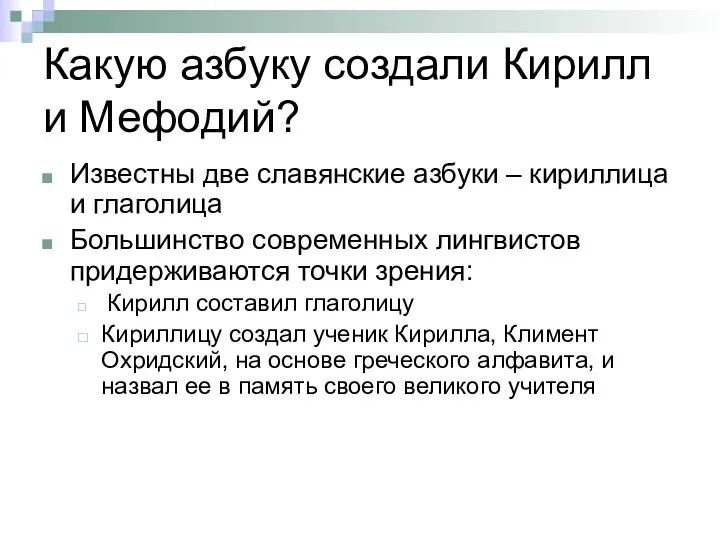 Какую азбуку создали Кирилл и Мефодий?

Известны две славянские азбуки – кириллица и глаголица

Большинство современных лингвистов придерживаются точки зрения:

Кирилл составил глаголицу

Кириллицу создал ученик Кирилла, Климент Охридский, на основе греческого алфавита, и назвал ее в память своего великого учителя